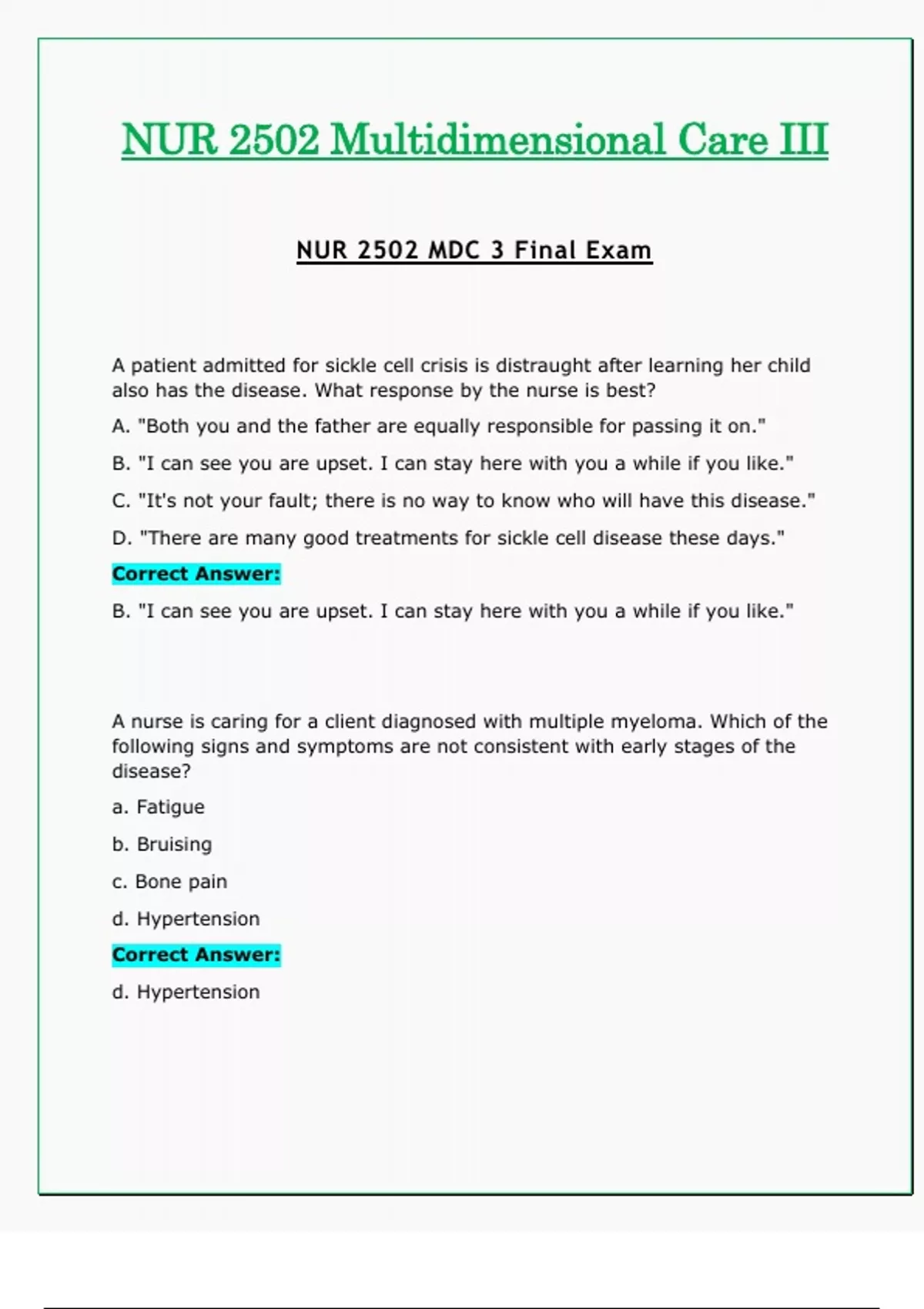 NUR 2502 Multidimensional Care III

NUR 2502 MDC 3 Final Exam

A patient admitted for sickle cell crisis is distraught after learning her child also has the disease. What response by the nurse is best?

A. "Both you and the father are equally responsible for passing it on."

B. "I can see you are upset. I can stay here with you a while if you like."

C. "It's not your fault; there is no way to know who will have this disease."

D. "There are many good treatments for sickle cell disease these days."

Correct Answer:

B. "I can see you are upset. I can stay here with you a while if you like."

A nurse is caring for a client diagnosed with multiple myeloma. Which of the following signs and symptoms are not consistent with early stages of the disease?

a. Fatigue

b. Bruising

c. Bone pain

d. Hypertension

Correct Answer:

d. Hypertension